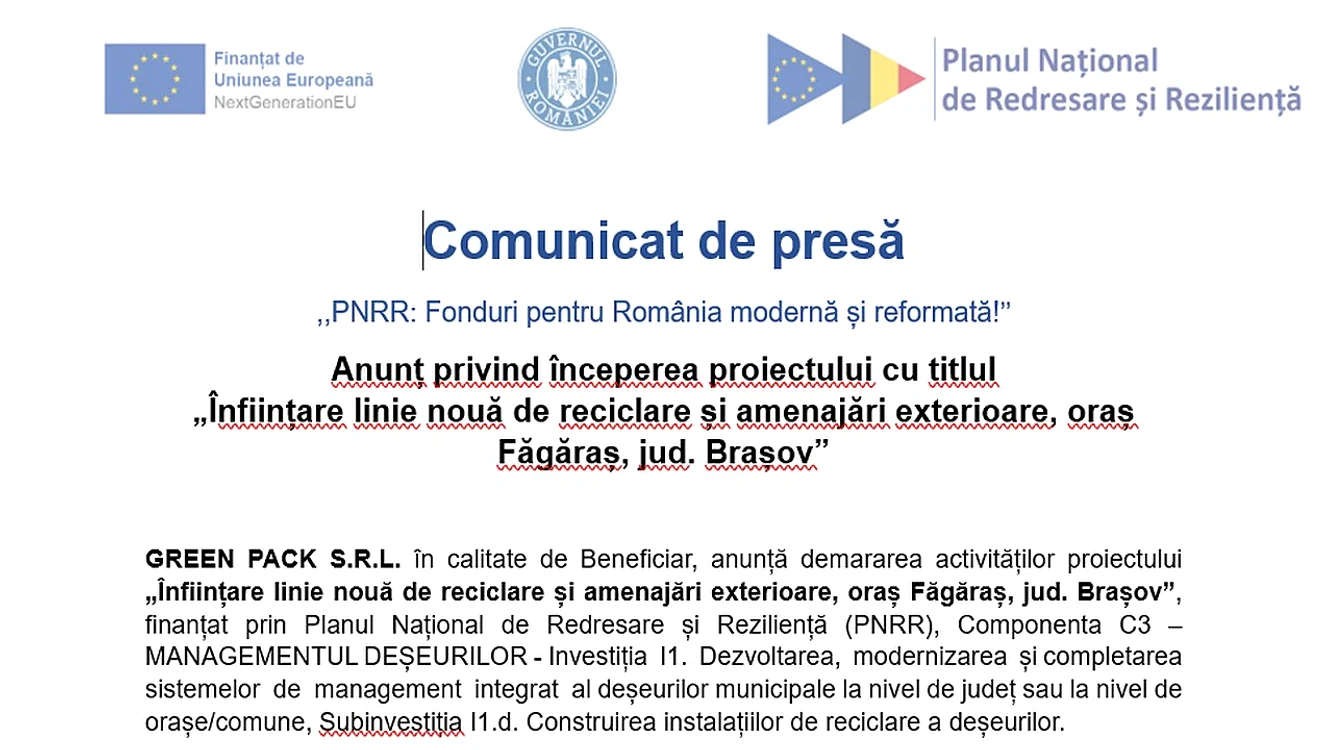 Finanțat de
Uniunea Europeană
NextGenerationEU

GUVERNUL ROMÂNIEI

Planul Național de Redresare și Reziliență

Comunicat de presă

,,PNRR: Fonduri pentru România modernă și reformată!”

Anunt privind începerea proiectului cu titlul „Înființare linie nouă de reciclare și amenajări exterioare, oraș Făgăraș, jud. Brașov”

GREEN PACK S.R.L. în calitate de Beneficiar, anunță demararea activităților proiectului „Înființare linie nouă de reciclare și amenajări exterioare, oraș Făgăraș, jud. Brașov”, finanțat prin Planul Național de Redresare și Reziliență (PNRR), Componenta C3 – MANAGEMENTUL DEȘEURILOR - Investiția I1. Dezvoltarea, modernizarea și completarea sistemelor de management integrat al deșeurilor municipale la nivel de județ sau la nivel de orașe/comune, Subinvestiția I1.d. Construirea instalațiilor de reciclare a deșeurilor.